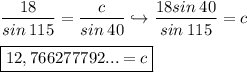 $\frac{18}{sin\,115} = \frac{c}{sin\,40} \hookrightarrow \frac{18 sin\,40}{sin\,115} = c$

$\boxed{12,766277792... = c}$